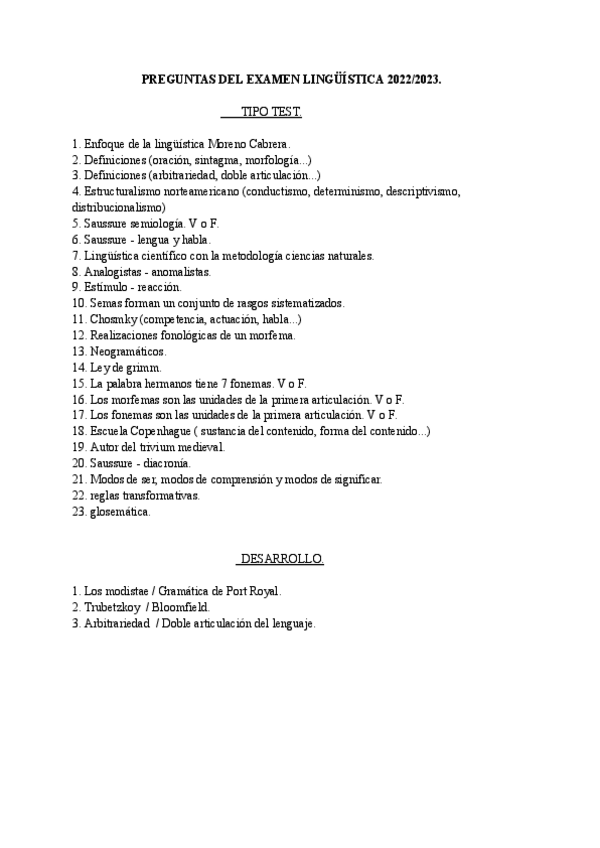 PREGUNTAS DEL EXAMEN LINGÜÍSTICA 2022/2023.

TIPO TEST.

1. Enfoque de la lingüística Moreno Cabrera.
2. Definiciones (oración, sintagma, morfología...)
3. Definiciones (arbitrariedad, doble articulación...)
4. Estructuralismo norteamericano (conductismo, determinismo, descriptivismo, distribucionalismo)
5. Saussure semiología. V o F.
6. Saussure - lengua y habla.
7. Lingüística científico con la metodología ciencias naturales.
8. Analogistas - anomalistas.
9. Estímulo - reacción.
10. Semas forman un conjunto de rasgos sistematizados.
11. Chosmky (competencia, actuación, habla...)
12. Realizaciones fonológicas de un morfema.
13. Neogramáticos.
14. Ley de grimm.
15. La palabra hermanos tiene 7 fonemas. V o F.
16. Los morfemas son las unidades de la primera articulación. V o F.
17. Los fonemas son las unidades de la primera articulación. V o F.
18. Escuela Copenhague ( sustancia del contenido, forma del contenido...)
19. Autor del trivium medieval.
20. Saussure - diacronía.
21. Modos de ser, modos de comprensión y modos de significar.
22. reglas transformativas.
23. glosemática.

DESARROLLO.

1. Los modistae / Gramática de Port Royal.
2. Trubetzkoy / Bloomfield.
3. Arbitrariedad / Doble articulación del lenguaje.